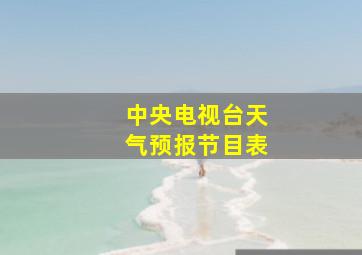 中央电视台天气预报节目表